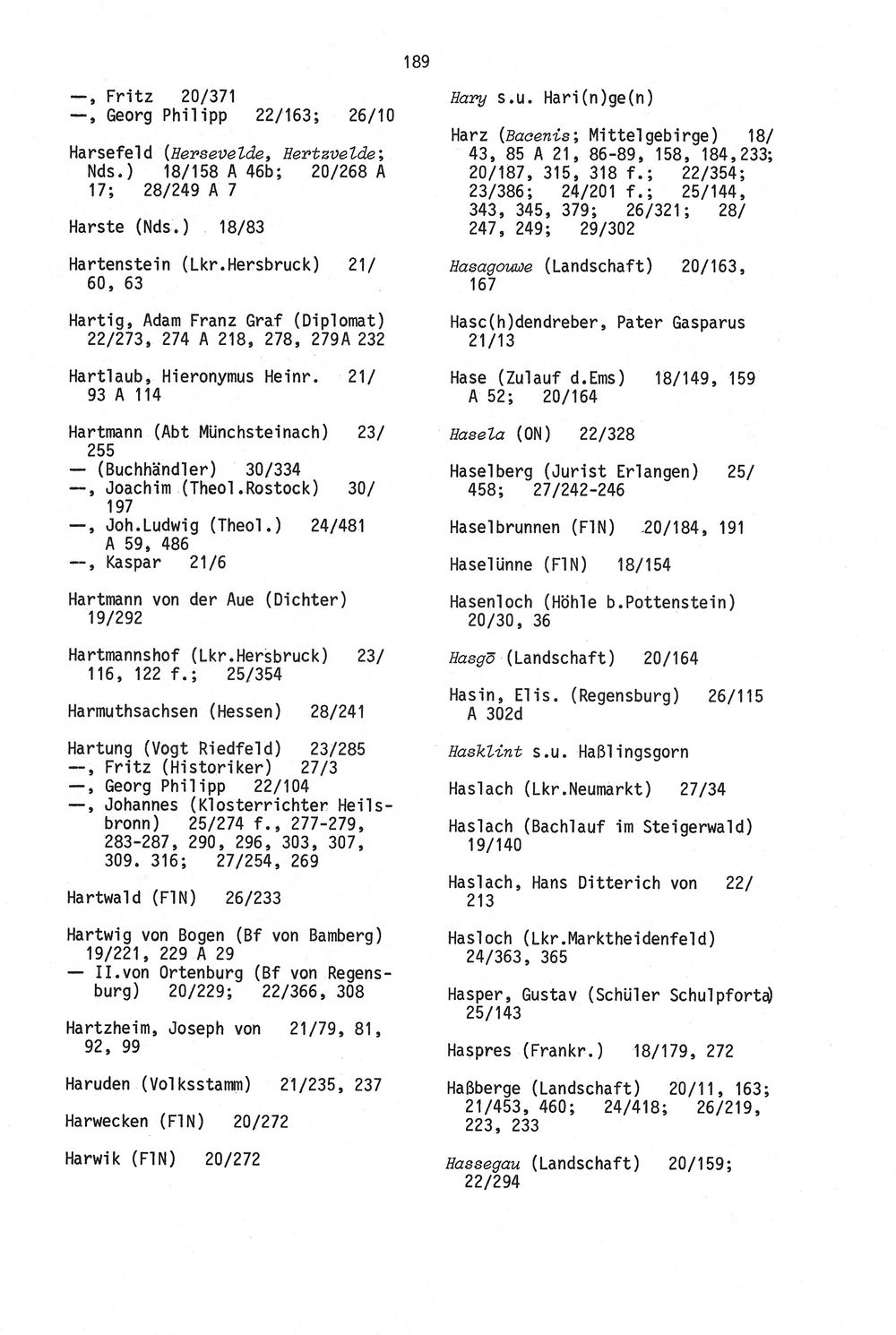 189

—, Fritz 20/371
—, Georg Philipp 22/163; 26/10

Harsefeld (Hersevelde, Hertzvelde; Nds.) 18/158 A 46b; 20/268 A 17; 28/249 A 7

Harste (Nds.) 18/83

Hartenstein (Lkr.Hersbruck) 21/60, 63

Hartig, Adam Franz Graf (Diplomat) 22/273, 274 A 218, 278, 279A 232

Hartlaub, Hieronymus Heinr. 21/93 A 114

Hartmann (Abt Münchsteinach) 23/255
— (Buchhändler) 30/334
—, Joachim (Theol.Rostock) 30/197
—, Joh.Ludwig (Theol.) 24/481 A 59, 486
—, Kaspar 21/6

Hartmann von der Aue (Dichter) 19/292

Hartmannshof (Lkr.Hersbruck) 23/116, 122 f.; 25/354

Harmuthsachsen (Hessen) 28/241

Hartung (Vogt Riedfeld) 23/285
—, Fritz (Historiker) 27/3
—, Georg Philipp 22/104
—, Johannes (Klosterrichter Heilsbronn) 25/274 f., 277-279, 283-287, 290, 296, 303, 307, 309. 316; 27/254, 269

Hartwald (FlN) 26/233

Hartwig von Bogen (Bf von Bamberg) 19/221, 229 A 29
— II.von Ortenburg (Bf von Regensburg) 20/229; 22/366, 308

Hartzheim, Joseph von 21/79, 81, 92, 99

Haruden (Volksstamm) 21/235, 237

Harwecken (FlN) 20/272

Harwik (FlN) 20/272

Hary s.u. Hari(n)ge(n)

Harz (Bacenis; Mittelgebirge) 18/43, 85 A 21, 86-89, 158, 184,233; 20/187, 315, 318 f.; 22/354; 23/386; 24/201 f.; 25/144, 343, 345, 379; 26/321; 28/247, 249; 29/302

Hasagouwe (Landschaft) 20/163, 167

Hasc(h)dendreber, Pater Gasparus 21/13

Hase (Zulauf d.Ems) 18/149, 159 A 52; 20/164

Hasela (ON) 22/328

Haselberg (Jurist Erlangen) 25/458; 27/242-246

Haselbrunnen (FlN) 20/184, 191

Haselünne (FlN) 18/154

Hasenloch (Höhle b.Pottenstein) 20/30, 36

Hasgō (Landschaft) 20/164

Hasin, Elis. (Regensburg) 26/115 A 302d

Hasklint s.u. Haßlingsgorn

Haslach (Lkr.Neumarkt) 27/34

Haslach (Bachlauf im Steigerwald) 19/140

Haslach, Hans Ditterich von 22/213

Hasloch (Lkr.Marktheidenfeld) 24/363, 365

Hasper, Gustav (Schüler Schulpforta) 25/143

Haspres (Frankr.) 18/179, 272

Haßberge (Landschaft) 20/11, 163; 21/453, 460; 24/418; 26/219, 223, 233

Hassegau (Landschaft) 20/159; 22/294